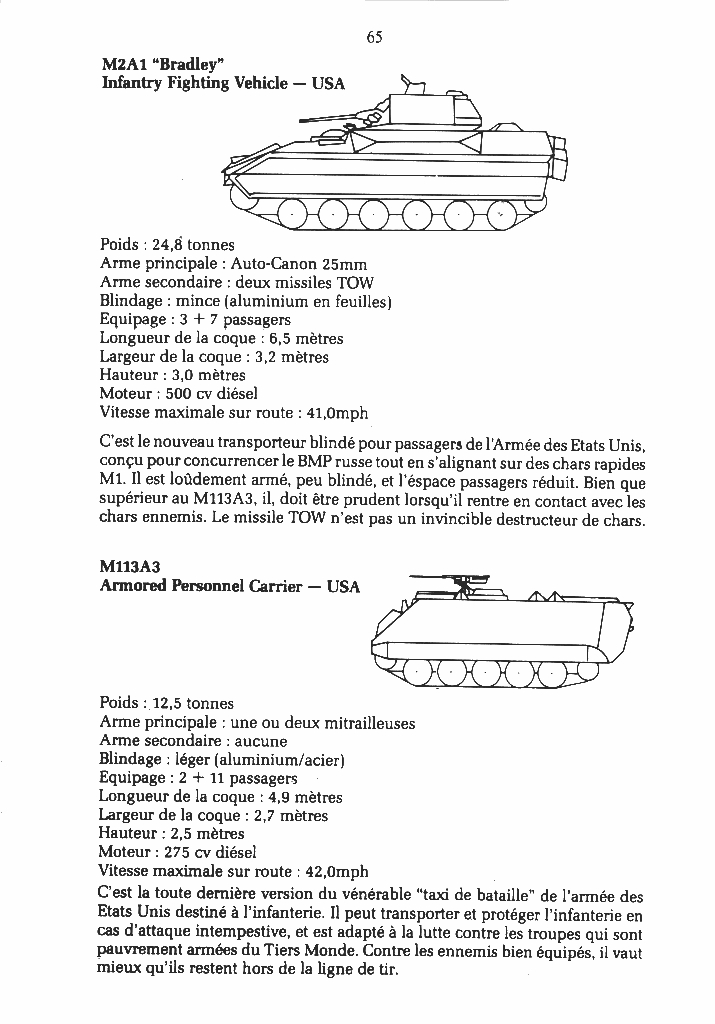 65

M2A1 "Bradley"
Infantry Fighting Vehicle — USA

Poids : 24,8 tonnes
Arme principale : Auto-Canon 25mm
Arme secondaire : deux missiles TOW
Blindage : mince (aluminium en feuilles)
Equipage : 3 + 7 passagers
Longueur de la coque : 6,5 mètres
Largeur de la coque : 3,2 mètres
Hauteur : 3,0 mètres
Moteur : 500 cv diésel
Vitesse maximale sur route : 41,0mph

C'est le nouveau transporteur blindé pour passagers de l'Armée des Etats Unis, conçu pour concurrencer le BMP russe tout en s'alignant sur des chars rapides M1. Il est loûdement armé, peu blindé, et l'éspace passagers réduit. Bien que supérieur au M113A3, il, doit être prudent lorsqu'il rentre en contact avec les chars ennemis. Le missile TOW n'est pas un invincible destructeur de chars.

M113A3
Armored Personnel Carrier — USA

Poids : 12,5 tonnes
Arme principale : une ou deux mitrailleuses
Arme secondaire : aucune
Blindage : léger (aluminium/acier)
Equipage : 2 + 11 passagers
Longueur de la coque : 4,9 mètres
Largeur de la coque : 2,7 mètres
Hauteur : 2,5 mètres
Moteur : 275 cv diésel
Vitesse maximale sur route : 42,0mph
C'est la toute dernière version du vénérable "taxi de bataille" de l'armée des Etats Unis destiné à l'infanterie. Il peut transporter et protéger l'infanterie en cas d'attaque intempestive, et est adapté à la lutte contre les troupes qui sont pauvrement armées du Tiers Monde. Contre les ennemis bien équipés, il vaut mieux qu'ils restent hors de la ligne de tir.